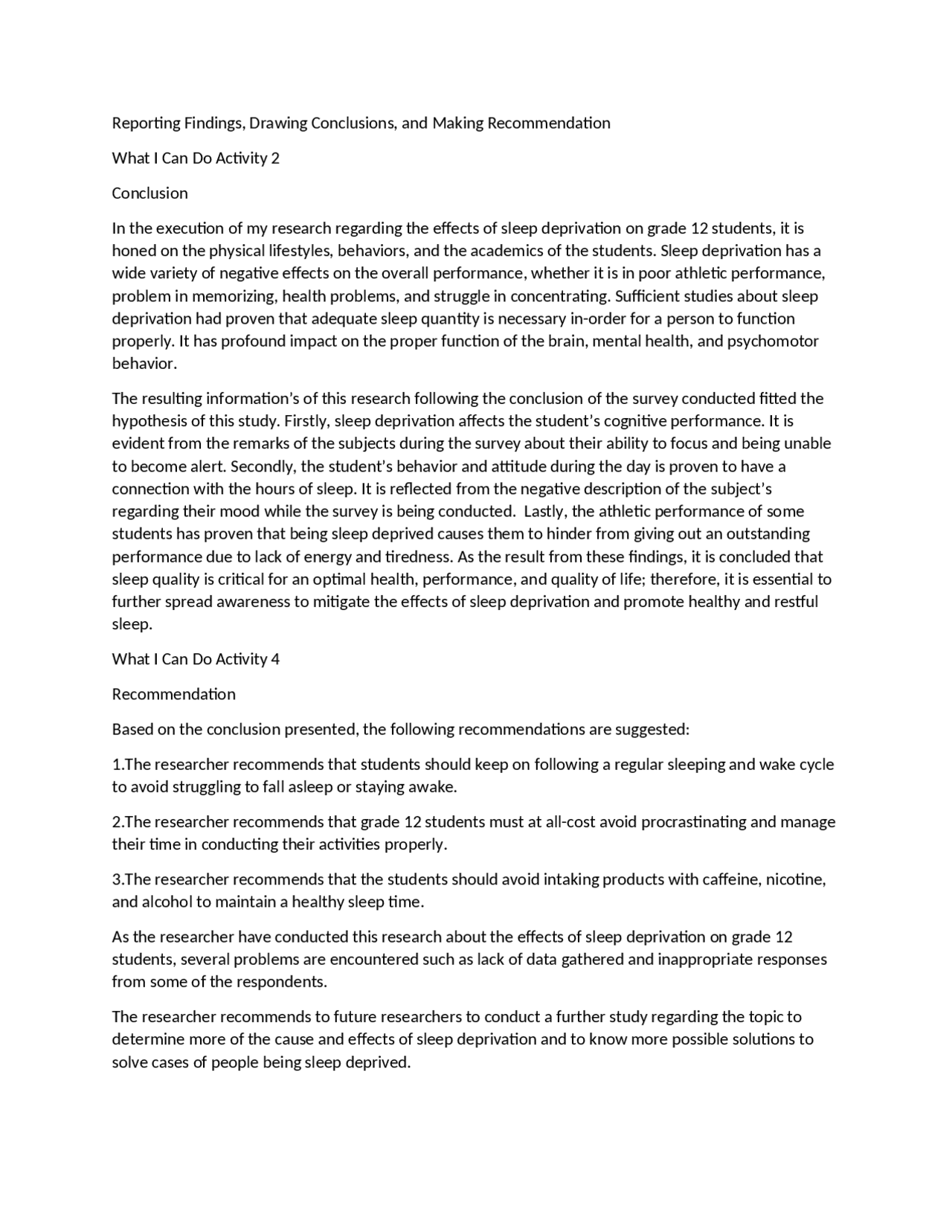 Reporting Findings, Drawing Conclusions, and Making Recommendation

What I Can Do Activity 2

Conclusion

In the execution of my research regarding the effects of sleep deprivation on grade 12 students, it is honed on the physical lifestyles, behaviors, and the academics of the students. Sleep deprivation has a wide variety of negative effects on the overall performance, whether it is in poor athletic performance, problem in memorizing, health problems, and struggle in concentrating. Sufficient studies about sleep deprivation had proven that adequate sleep quantity is necessary in-order for a person to function properly. It has profound impact on the proper function of the brain, mental health, and psychomotor behavior.

The resulting information's of this research following the conclusion of the survey conducted fitted the hypothesis of this study. Firstly, sleep deprivation affects the student's cognitive performance. It is evident from the remarks of the subjects during the survey about their ability to focus and being unable to become alert. Secondly, the student's behavior and attitude during the day is proven to have a connection with the hours of sleep. It is reflected from the negative description of the subject's regarding their mood while the survey is being conducted. Lastly, the athletic performance of some students has proven that being sleep deprived causes them to hinder from giving out an outstanding performance due to lack of energy and tiredness. As the result from these findings, it is concluded that sleep quality is critical for an optimal health, performance, and quality of life; therefore, it is essential to further spread awareness to mitigate the effects of sleep deprivation and promote healthy and restful sleep.

What I Can Do Activity 4

Recommendation

Based on the conclusion presented, the following recommendations are suggested:

1.The researcher recommends that students should keep on following a regular sleeping and wake cycle to avoid struggling to fall asleep or staying awake.

2.The researcher recommends that grade 12 students must at all-cost avoid procrastinating and manage their time in conducting their activities properly.

3.The researcher recommends that the students should avoid intaking products with caffeine, nicotine, and alcohol to maintain a healthy sleep time.

As the researcher have conducted this research about the effects of sleep deprivation on grade 12 students, several problems are encountered such as lack of data gathered and inappropriate responses from some of the respondents.

The researcher recommends to future researchers to conduct a further study regarding the topic to determine more of the cause and effects of sleep deprivation and to know more possible solutions to solve cases of people being sleep deprived.